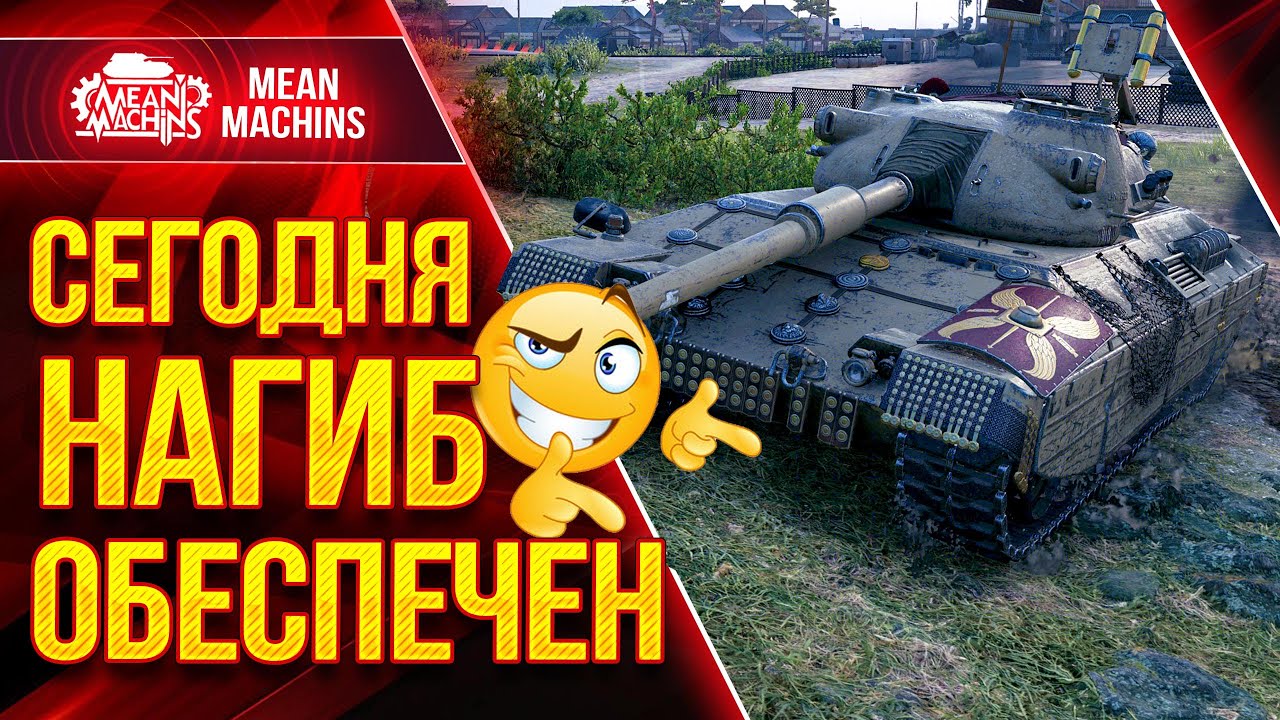 MEAN MACHINS

MEAN MACHINS

СЕГОДНЯ НАГИБ ОБЕСПЕЧЕН